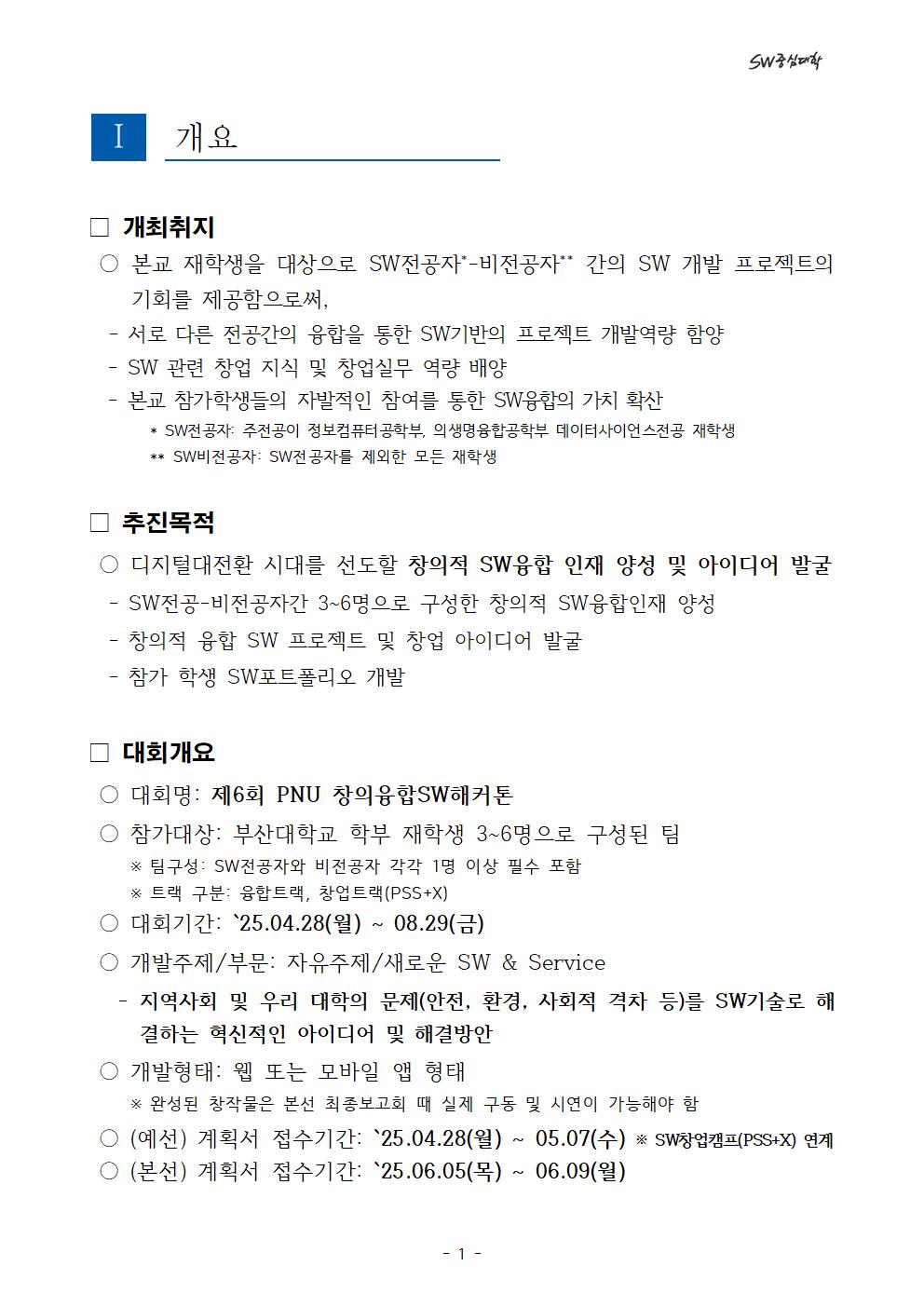 SW중심대학

I 개요

□ 개최취지

○ 본교 재학생을 대상으로 SW전공자*-비전공자** 간의 SW 개발 프로젝트의 기회를 제공함으로써,

- 서로 다른 전공간의 융합을 통한 SW기반의 프로젝트 개발역량 함양
- SW 관련 창업 지식 및 창업실무 역량 배양
- 본교 참가학생들의 자발적인 참여를 통한 SW융합의 가치 확산

* SW전공자: 주전공이 정보컴퓨터공학부, 의생명융합공학부 데이터사이언스전공 재학생
** SW비전공자: SW전공자를 제외한 모든 재학생

□ 추진목적

○ 디지털대전환 시대를 선도할 창의적 SW융합 인재 양성 및 아이디어 발굴

- SW전공-비전공자간 3~6명으로 구성한 창의적 SW융합인재 양성
- 창의적 융합 SW 프로젝트 및 창업 아이디어 발굴
- 참가 학생 SW포트폴리오 개발

□ 대회개요

○ 대회명: 제6회 PNU 창의융합SW해커톤

○ 참가대상: 부산대학교 학부 재학생 3~6명으로 구성된 팀

※ 팀구성: SW전공자와 비전공자 각각 1명 이상 필수 포함
※ 트랙 구분: 융합트랙, 창업트랙(PSS+X)

○ 대회기간: `25.04.28(월) ~ 08.29(금)

○ 개발주제/부문: 자유주제/새로운 SW & Service

- 지역사회 및 우리 대학의 문제(안전, 환경, 사회적 격차 등)를 SW기술로 해결하는 혁신적인 아이디어 및 해결방안

○ 개발형태: 웹 또는 모바일 앱 형태

※ 완성된 창작물은 본선 최종보고회 때 실제 구동 및 시연이 가능해야 함

○ (예선) 계획서 접수기간: `25.04.28(월) ~ 05.07(수) ※ SW창업캠프(PSS+X) 연계

○ (본선) 계획서 접수기간: `25.06.05(목) ~ 06.09(월)

- 1 -